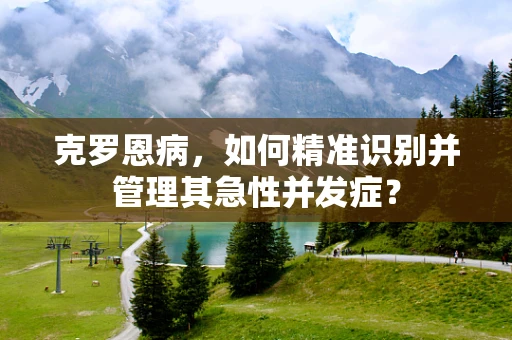 克罗恩病，如何精准识别并管理其急性并发症？